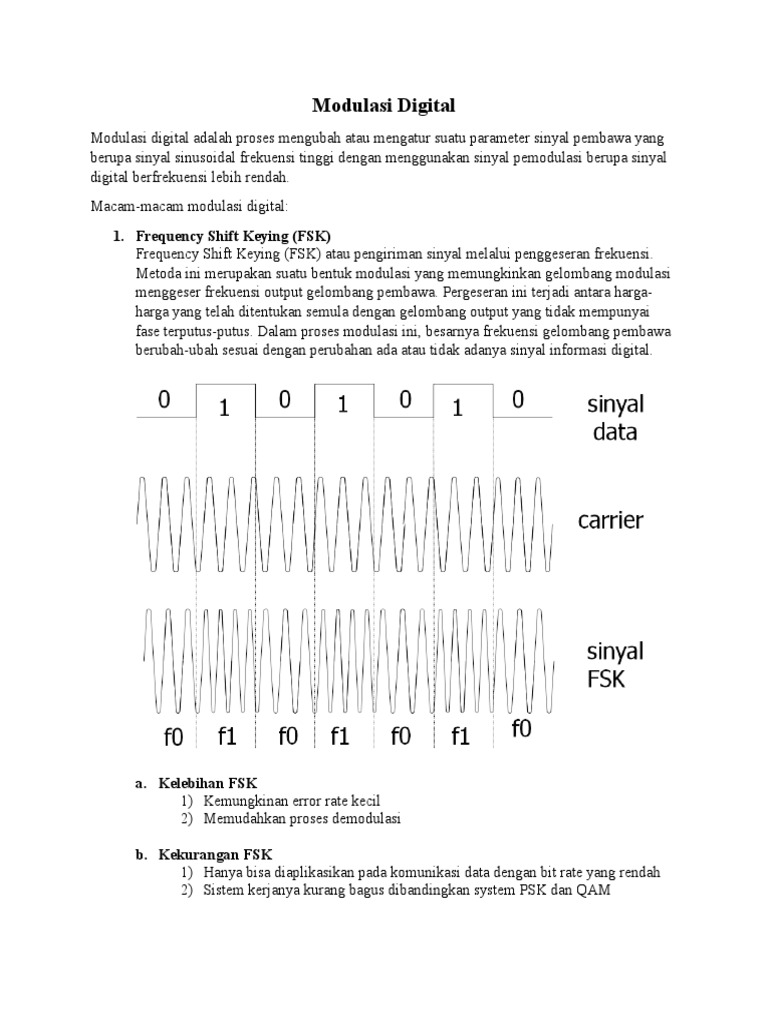 Modulasi Digital

Modulasi digital adalah proses mengubah atau mengatur suatu parameter sinyal pembawa yang berupa sinyal sinusoidal frekuensi tinggi dengan menggunakan sinyal pemodulasi berupa sinyal digital berfrekuensi lebih rendah.

Macam-macam modulasi digital:

1. Frequency Shift Keying (FSK)
Frequency Shift Keying (FSK) atau pengiriman sinyal melalui penggeseran frekuensi. Metoda ini merupakan suatu bentuk modulasi yang memungkinkan gelombang modulasi menggeser frekuensi output gelombang pembawa. Pergeseran ini terjadi antara harga-harga yang telah ditentukan semula dengan gelombang output yang tidak mempunyai fase terputus-putus. Dalam proses modulasi ini, besarnya frekuensi gelombang pembawa berubah-ubah sesuai dengan perubahan ada atau tidak adanya sinyal informasi digital.

0 1 0 1 0 1 0 sinyal data

carrier

sinyal FSK

f0 f1 f0 f1 f0 f1 f0

a. Kelebihan FSK
1) Kemungkinan error rate kecil
2) Memudahkan proses demodulasi

b. Kekurangan FSK
1) Hanya bisa diaplikasikan pada komunikasi data dengan bit rate yang rendah
2) Sistem kerjanya kurang bagus dibandingkan system PSK dan QAM